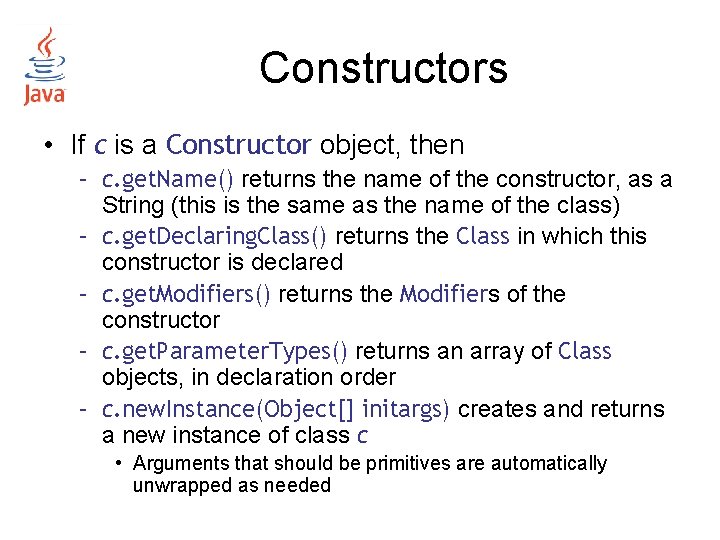 Java

Constructors

• If c is a Constructor object, then
  – c.getName() returns the name of the constructor, as a String (this is the same as the name of the class)
  – c.getDeclaringClass() returns the Class in which this constructor is declared
  – c.getModifiers() returns the Modifiers of the constructor
  – c.getParameterTypes() returns an array of Class objects, in declaration order
  – c.newInstance(Object[] initargs) creates and returns a new instance of class c
    • Arguments that should be primitives are automatically unwrapped as needed